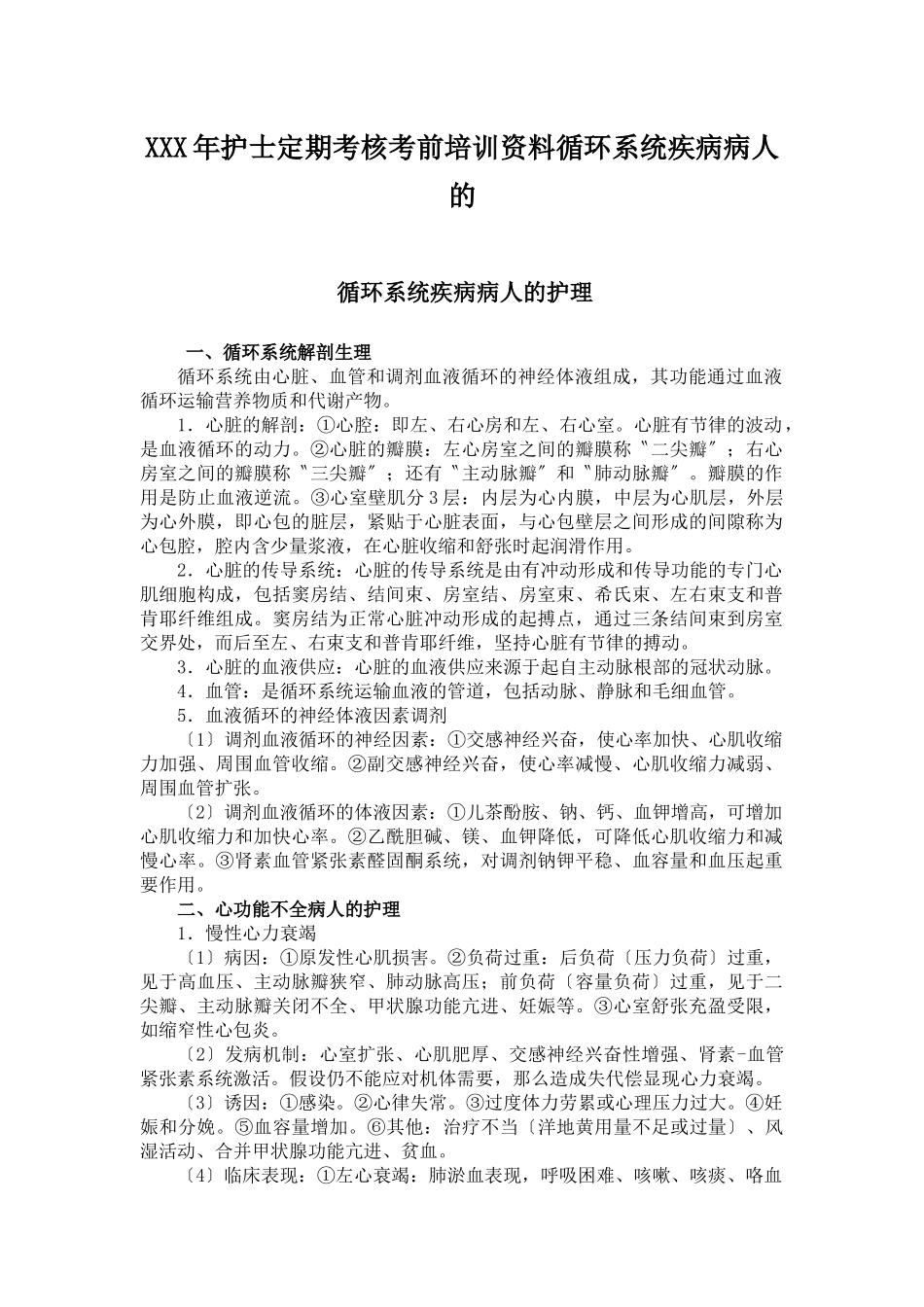 XXX 年护士定期考核考前培训资料循环系统疾病病人的

循环系统疾病病人的护理

一、循环系统解剖生理

循环系统由心脏、血管和调剂血液循环的神经体液组成，其功能通过血液循环运输营养物质和代谢产物。

1．心脏的解剖：①心腔：即左、右心房和左、右心室。心脏有节律的波动，是血液循环的动力。②心脏的瓣膜：左心房室之间的瓣膜称〝二尖瓣〞；右心房室之间的瓣膜称〝三尖瓣〞；还有〝主动脉瓣〞和〝肺动脉瓣〞。瓣膜的作用是防止血液逆流。③心室壁肌分 3 层：内层为心内膜，中层为心肌层，外层为心外膜，即心包的脏层，紧贴于心脏表面，与心包壁层之间形成的间隙称为心包腔，腔内含少量浆液，在心脏收缩和舒张时起润滑作用。

2．心脏的传导系统：心脏的传导系统是由有冲动形成和传导功能的专门心肌细胞构成，包括窦房结、结间束、房室结、房室束、希氏束、左右束支和普肯耶纤维组成。窦房结为正常心脏冲动形成的起搏点，通过三条结间束到房室交界处，而后至左、右束支和普肯耶纤维，坚持心脏有节律的搏动。

3．心脏的血液供应：心脏的血液供应来源于起自主动脉根部的冠状动脉。

4．血管：是循环系统运输血液的管道，包括动脉、静脉和毛细血管。

5．血液循环的神经体液因素调剂

〔1〕调剂血液循环的神经因素：①交感神经兴奋，使心率加快、心肌收缩力加强、周围血管收缩。②副交感神经兴奋，使心率减慢、心肌收缩力减弱、周围血管扩张。

〔2〕调剂血液循环的体液因素：①儿茶酚胺、钠、钙、血钾增高，可增加心肌收缩力和加快心率。②乙酰胆碱、镁、血钾降低，可降低心肌收缩力和减慢心率。③肾素血管紧张素醛固酮系统，对调剂钠钾平稳、血容量和血压起重要作用。

二、心功能不全病人的护理

1．慢性心力衰竭

〔1〕病因：①原发性心肌损害。②负荷过重：后负荷〔压力负荷〕过重，见于高血压、主动脉瓣狭窄、肺动脉高压；前负荷〔容量负荷〕过重，见于二尖瓣、主动脉瓣关闭不全、甲状腺功能亢进、妊娠等。③心室舒张充盈受限，如缩窄性心包炎。

〔2〕发病机制：心室扩张、心肌肥厚、交感神经兴奋性增强、肾素-血管紧张素系统激活。假设仍不能应对机体需要，那么造成失代偿显现心力衰竭。

〔3〕诱因：①感染。②心律失常。③过度体力劳累或心理压力过大。④妊娠和分娩。⑤血容量增加。⑥其他：治疗不当〔洋地黄用量不足或过量〕、风湿活动、合并甲状腺功能亢进、贫血。

〔4〕临床表现：①左心衰竭：肺淤血表现，呼吸困难、咳嗽、咳痰、咯血